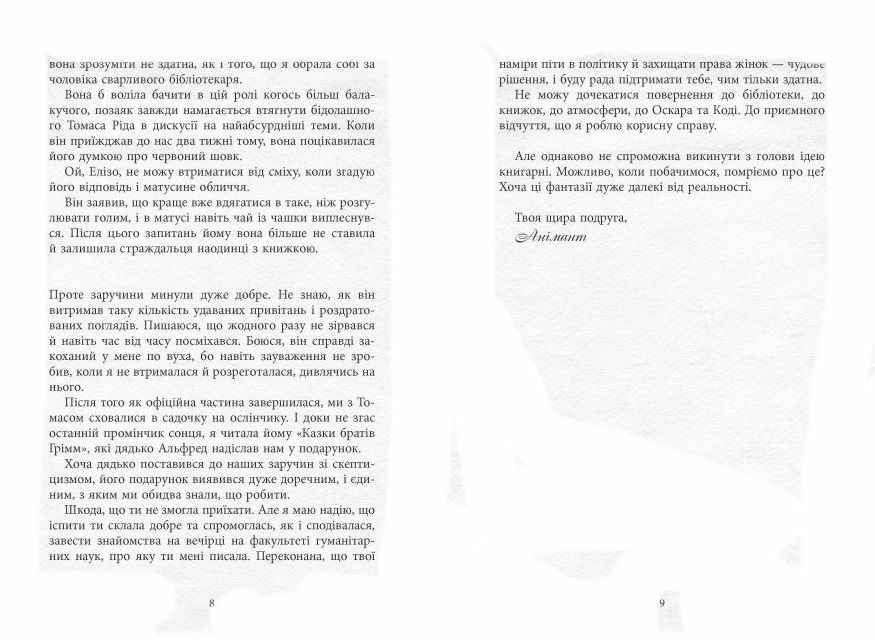 вона зрозуміти не здатна, як і того, що я обрала собі за чоловіка сварливого бібліотекаря.

Вона б воліла бачити в цій ролі когось більш балакучого, позаяк завжди намагається втягнути бідолашного Томаса Ріда в дискусії на найабсурдніші теми. Коли він приїжджав до нас два тижні тому, вона поцікавилася його думкою про червоний шовк.

Ой, Елізо, не можу втриматися від сміху, коли згадую його відповідь і матусине обличчя.

Він заявив, що краще вже вдягатися в таке, ніж розгулювати голим, і в матусі навіть чай із чашки виплеснувся. Після цього запитань йому вона більше не ставила й залишила страждальця наодинці з книжкою.

Проте заручини минули дуже добре. Не знаю, як він витримав таку кількість удаваних привітань і роздратованих поглядів. Пишаюся, що жодного разу не зірвався й навіть час від часу посміхався. Боюся, він справді закоханий у мене по вуха, бо навіть зауваження не зробив, коли я не втрималася й розреготалася, дивлячись на нього.

Після того як офіційна частина завершилася, ми з Томасом сховалися в садочку на ослінчику. І доки не згас останній промінчик сонця, я читала йому «Казки братів Грімм», які дядько Альфред надіслав нам у подарунок.

Хоча дядько поставився до наших заручин зі скептицизмом, його подарунок виявився дуже доречним, і єдиним, з яким ми обидва знали, що робити.

Шкода, що ти не змогла приїхати. Але я маю надію, що іспити ти склала добре та спромоглась, як і сподівалася, завести знайомства на вечірці на факультеті гуманітарних наук, про яку ти мені писала. Переконана, що твої

8

наміри піти в політику й захищати права жінок — чудове рішення, і буду рада підтримати тебе, чим тільки здатна.

Не можу дочекатися повернення до бібліотеки, до книжок, до атмосфери, до Оскара та Коді. До приємного відчуття, що я роблю корисну справу.

Але однаково не спроможна викинути з голови ідею книгарні. Можливо, коли побачимося, помріємо про це? Хоча ці фантазії дуже далекі від реальності.

Твоя щира подруга,
Анімант

9